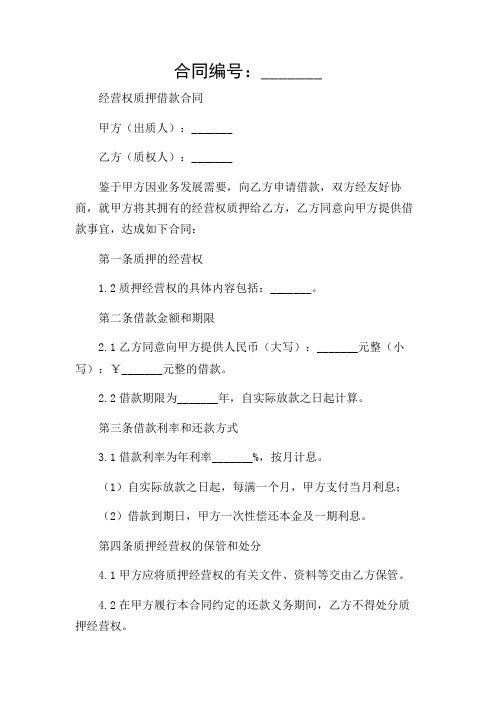 合同编号：________

经营权质押借款合同

甲方（出质人）：_______

乙方（质权人）：_______

鉴于甲方因业务发展需要，向乙方申请借款，双方经友好协商，就甲方将其拥有的经营权质押给乙方，乙方同意向甲方提供借款事宜，达成如下合同：

第一条质押的经营权

1.2 质押经营权的具体内容包括：_______。

第二条借款金额和期限

2.1 乙方同意向甲方提供人民币（大写）：_______元整（小写）：￥_______元整的借款。

2.2 借款期限为_______年，自实际放款之日起计算。

第三条借款利率和还款方式

3.1 借款利率为年利率_______%，按月计息。

（1）自实际放款之日起，每满一个月，甲方支付当月利息；

（2）借款到期日，甲方一次性偿还本金及一期利息。

第四条质押经营权的保管和处分

4.1 甲方应将质押经营权的有关文件、资料等交由乙方保管。

4.2 在甲方履行本合同约定的还款义务期间，乙方不得处分质押经营权。